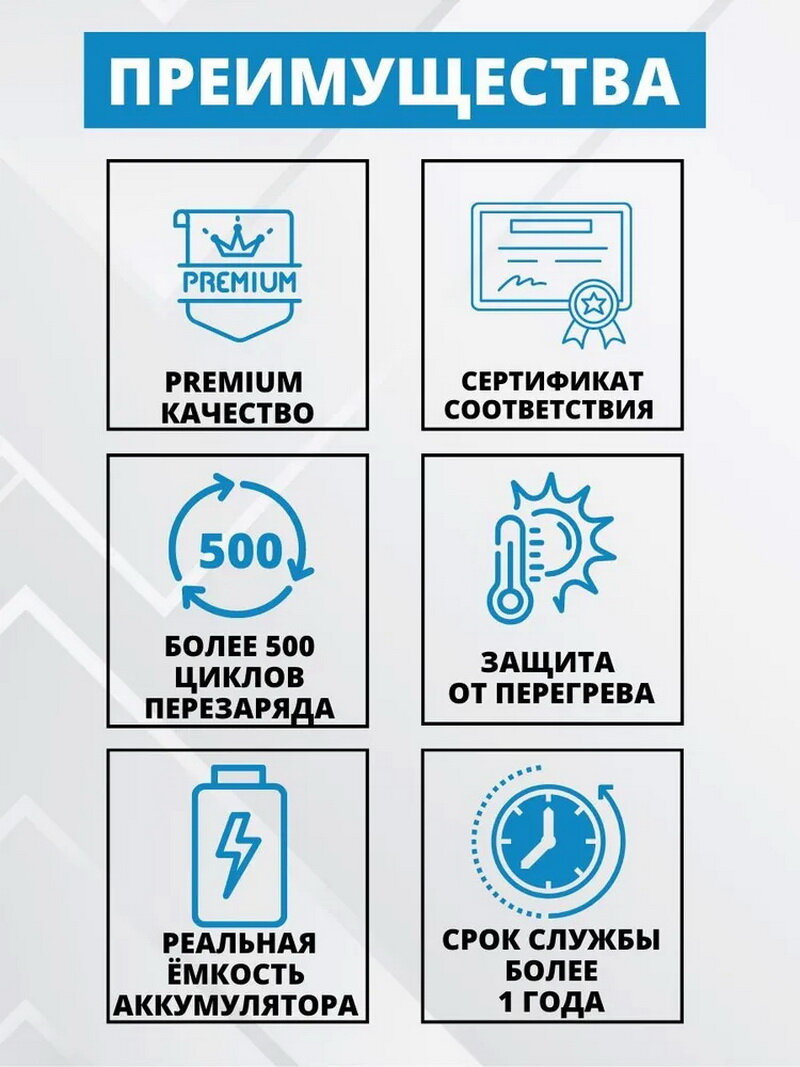 ПРЕИМУЩЕСТВА

PREMIUM

PREMIUM
КАЧЕСТВО

СЕРТИФИКАТ
СООТВЕТСТВИЯ

500

БОЛЕЕ 500
ЦИКЛОВ
ПЕРЕЗАРЯДА

ЗАЩИТА
ОТ ПЕРЕГРЕВА

РЕАЛЬНАЯ
ЁМКОСТЬ
АККУМУЛЯТОРА

СРОК СЛУЖБЫ
БОЛЕЕ
1 ГОДА